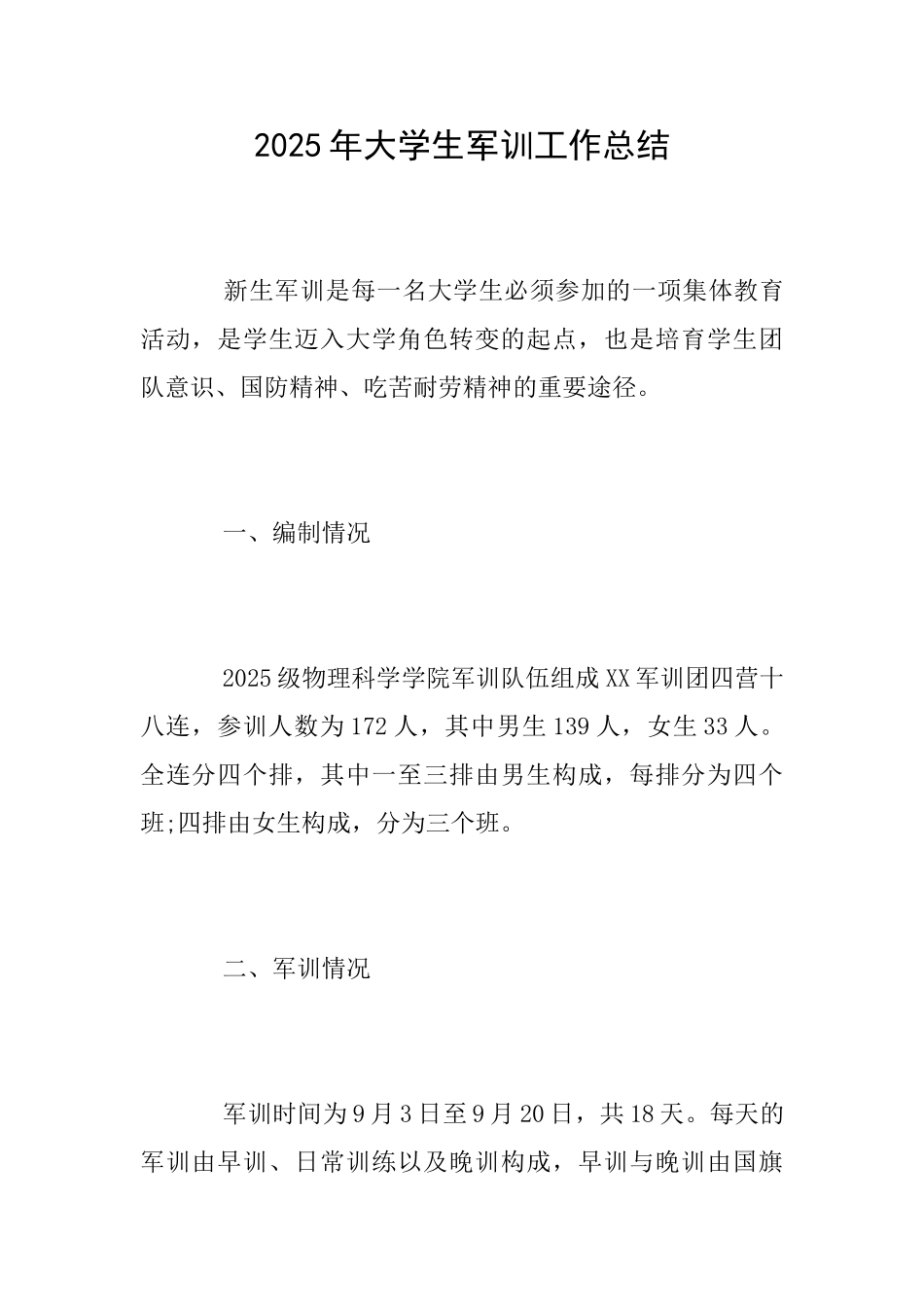 2025年大学生军训工作总结

新生军训是每一名大学生必须参加的一项集体教育活动，是学生迈入大学角色转变的起点，也是培育学生团队意识、国防精神、吃苦耐劳精神的重要途径。

一、编制情况

2025级物理科学学院军训队伍组成XX军训团四营十八连，参训人数为172人，其中男生139人，女生33人。全连分四个排，其中一至三排由男生构成，每排分为四个班;四排由女生构成，分为三个班。

二、军训情况

军训时间为9月3日至9月20日，共18天。每天的军训由早训、日常训练以及晚训构成，早训与晚训由国旗